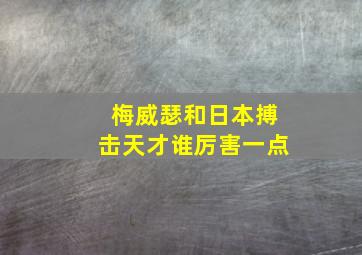 梅威瑟和日本搏击天才谁厉害一点